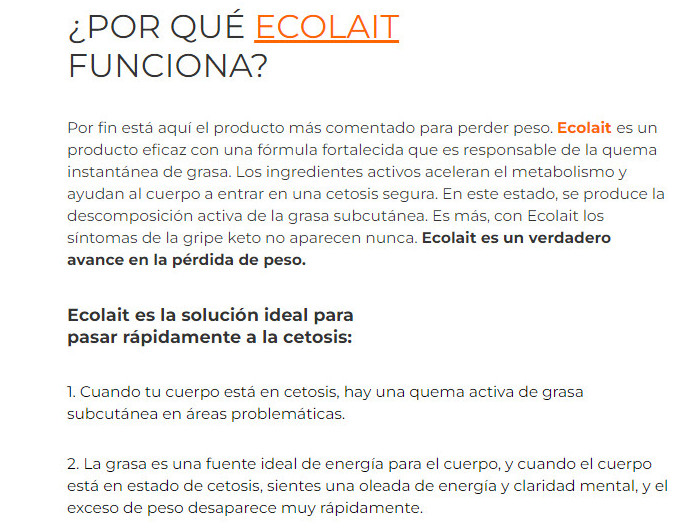 ¿POR QUÉ ECOLAIT FUNCIONA?

Por fin está aquí el producto más comentado para perder peso. Ecolait es un producto eficaz con una fórmula fortalecida que es responsable de la quema instantánea de grasa. Los ingredientes activos aceleran el metabolismo y ayudan al cuerpo a entrar en una cetosis segura. En este estado, se produce la descomposición activa de la grasa subcutánea. Es más, con Ecolait los síntomas de la gripe keto no aparecen nunca. Ecolait es un verdadero avance en la pérdida de peso.

Ecolait es la solución ideal para pasar rápidamente a la cetosis:

1. Cuando tu cuerpo está en cetosis, hay una quema activa de grasa subcutánea en áreas problemáticas.

2. La grasa es una fuente ideal de energía para el cuerpo, y cuando el cuerpo está en estado de cetosis, sientes una oleada de energía y claridad mental, y el exceso de peso desaparece muy rápidamente.